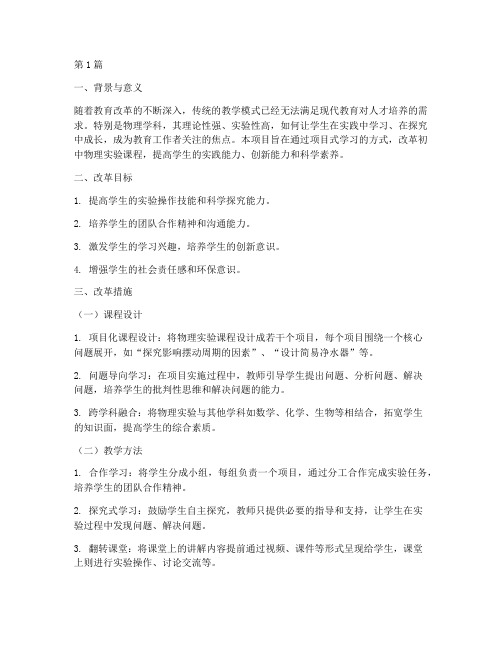 第1篇

一、背景与意义

随着教育改革的不断深入，传统的教学模式已经无法满足现代教育对人才培养的需求。特别是物理学科，其理论性强、实验性高，如何让学生在实践中学习、在探究中成长，成为教育工作者关注的焦点。本项目旨在通过项目式学习的方式，改革初中物理实验课程，提高学生的实践能力、创新能力和科学素养。

二、改革目标

1. 提高学生的实验操作技能和科学探究能力。

2. 培养学生的团队合作精神和沟通能力。

3. 激发学生的学习兴趣，培养学生的创新意识。

4. 增强学生的社会责任感和环保意识。

三、改革措施

（一）课程设计

1. 项目化课程设计：将物理实验课程设计成若干个项目，每个项目围绕一个核心问题展开，如“探究影响摆动周期的因素”、“设计简易净水器”等。

2. 问题导向学习：在项目实施过程中，教师引导学生提出问题、分析问题、解决问题，培养学生的批判性思维和解决问题的能力。

3. 跨学科融合：将物理实验与其他学科如数学、化学、生物等相结合，拓宽学生的知识面，提高学生的综合素质。

（二）教学方法

1. 合作学习：将学生分成小组，每组负责一个项目，通过分工合作完成实验任务，培养学生的团队合作精神。

2. 探究式学习：鼓励学生自主探究，教师只提供必要的指导和支持，让学生在实验过程中发现问题、解决问题。

3. 翻转课堂：将课堂上的讲解内容提前通过视频、课件等形式呈现给学生，课堂上则进行实验操作、讨论交流等。